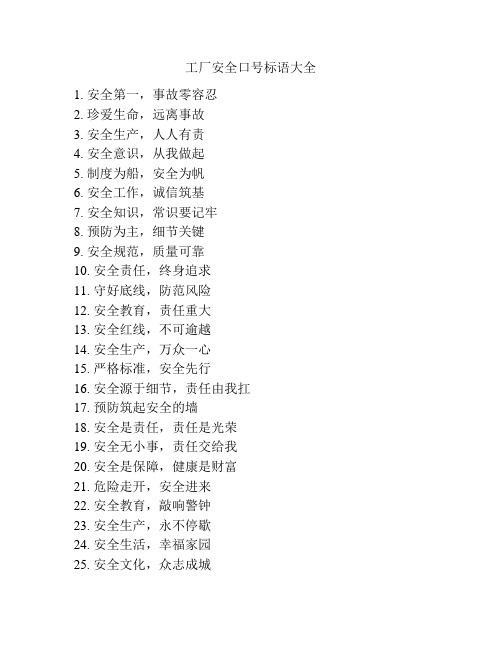 工厂安全口号标语大全

1. 安全第一，事故零容忍
2. 珍爱生命，远离事故
3. 安全生产，人人有责
4. 安全意识，从我做起
5. 制度为船，安全为帆
6. 安全工作，诚信筑基
7. 安全知识，常识要记牢
8. 预防为主，细节关键
9. 安全规范，质量可靠
10. 安全责任，终身追求
11. 守好底线，防范风险
12. 安全教育，责任重大
13. 安全红线，不可逾越
14. 安全生产，万众一心
15. 严格标准，安全先行
16. 安全源于细节，责任由我扛
17. 预防筑起安全的墙
18. 安全是责任，责任是光荣
19. 安全无小事，责任交给我
20. 安全是保障，健康是财富
21. 危险走开，安全进来
22. 安全教育，敲响警钟
23. 安全生产，永不停歇
24. 安全生活，幸福家园
25. 安全文化，众志成城